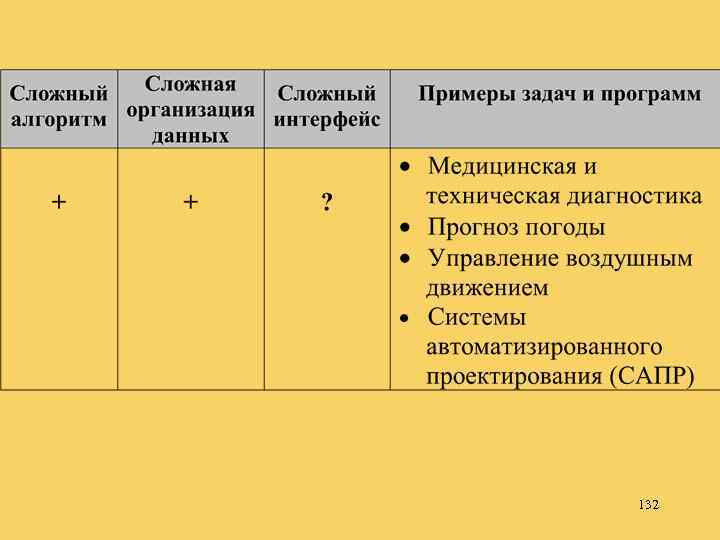 | Сложный алгоритм | Сложная организация данных | Сложный интерфейс | Примеры задач и программ |
|---|---|---|---|
| + | + | ? | • Медицинская и техническая диагностика • Прогноз погоды • Управление воздушным движением • Системы автоматизированного проектирования (САПР) |

132